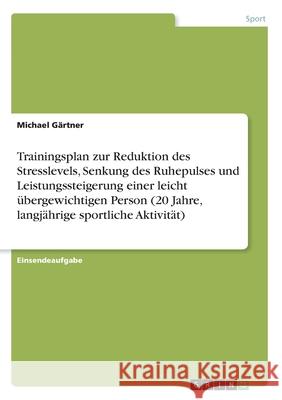 Sport

Michael Gärtner

Trainingsplan zur Reduktion des Stresslevels, Senkung des Ruhepulses und Leistungssteigerung einer leicht übergewichtigen Person (20 Jahre, langjährige sportliche Aktivität)

Einsendeaufgabe

Kraina Książek